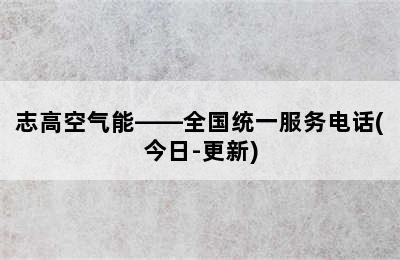 志高空气能——全国统一服务电话(今日-更新)